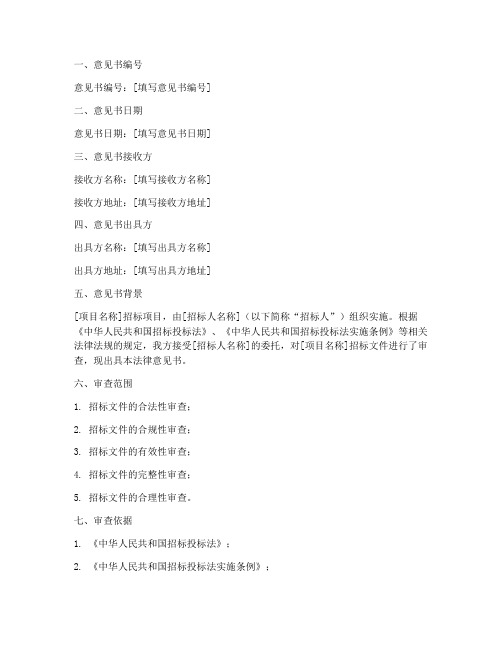 一、意见书编号

意见书编号：[填写意见书编号]

二、意见书日期

意见书日期：[填写意见书日期]

三、意见书接收方

接收方名称：[填写接收方名称]

接收方地址：[填写接收方地址]

四、意见书出具方

出具方名称：[填写出具方名称]

出具方地址：[填写出具方地址]

五、意见书背景

[项目名称]招标项目，由[招标人名称]（以下简称“招标人”）组织实施。根据《中华人民共和国招标投标法》、《中华人民共和国招标投标法实施条例》等相关法律法规的规定，我方接受[招标人名称]的委托，对[项目名称]招标文件进行了审查，现出具本法律意见书。

六、审查范围

1. 招标文件的合法性审查；

2. 招标文件的合规性审查；

3. 招标文件的有效性审查；

4. 招标文件的完整性审查；

5. 招标文件的合理性审查。

七、审查依据

1. 《中华人民共和国招标投标法》；

2. 《中华人民共和国招标投标法实施条例》；